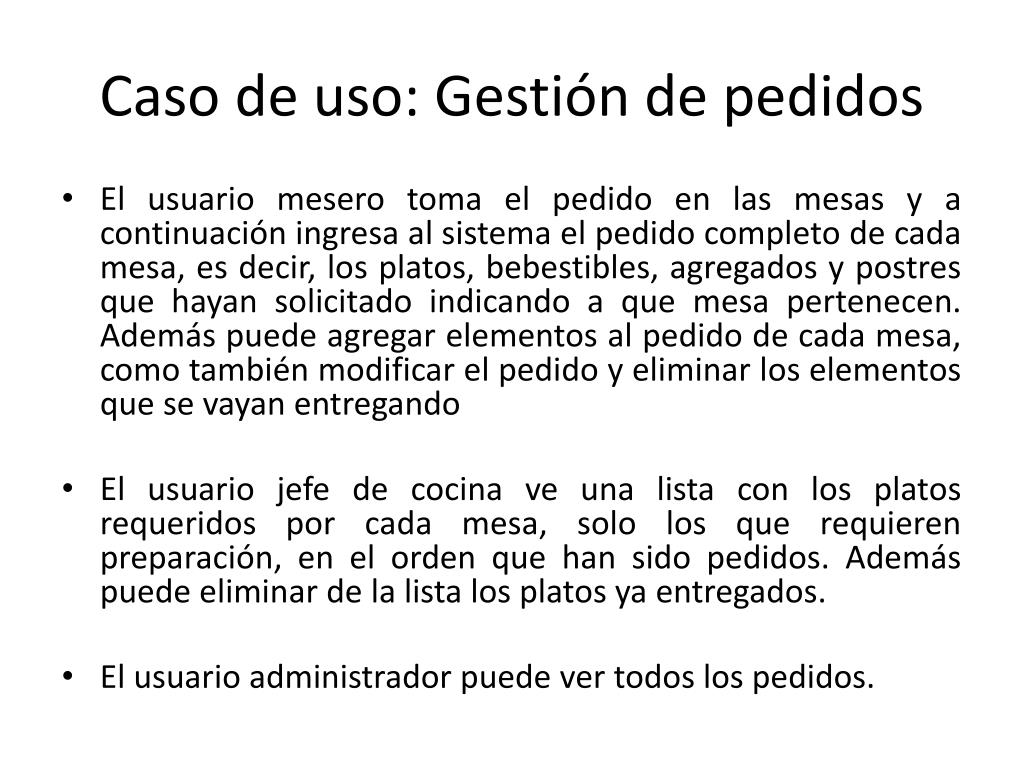 Caso de uso: Gestión de pedidos

• El usuario mesero toma el pedido en las mesas y a continuación ingresa al sistema el pedido completo de cada mesa, es decir, los platos, bebestibles, agregados y postres que hayan solicitado indicando a que mesa pertenecen. Además puede agregar elementos al pedido de cada mesa, como también modificar el pedido y eliminar los elementos que se vayan entregando

• El usuario jefe de cocina ve una lista con los platos requeridos por cada mesa, solo los que requieren preparación, en el orden que han sido pedidos. Además puede eliminar de la lista los platos ya entregados.

• El usuario administrador puede ver todos los pedidos.